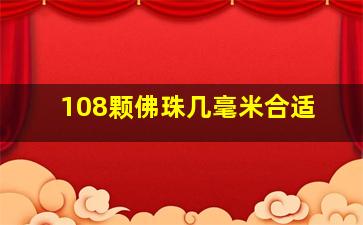 108颗佛珠几毫米合适